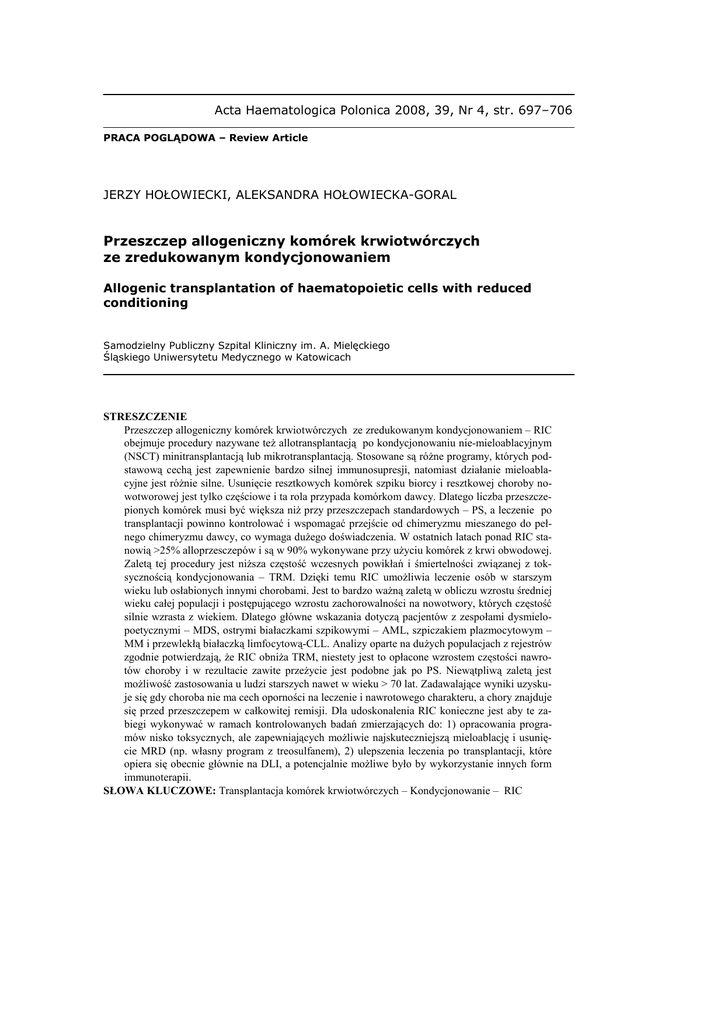 Acta Haematologica Polonica 2008, 39, Nr 4, str. 697–706

PRACA POGLĄDOWA – Review Article

JERZY HOŁOWIECKI, ALEKSANDRA HOŁOWIECKA-GORAL

Przeszczep allogeniczny komórek krwiotwórczych ze zredukowanym kondycjonowaniem

Allogenic transplantation of haematopoietic cells with reduced conditioning

Samodzielny Publiczny Szpital Kliniczny im. A. Mielęckiego
Śląskiego Uniwersytetu Medycznego w Katowicach

STRESZCZENIE

Przeszczep allogeniczny komórek krwiotwórczych ze zredukowanym kondycjonowaniem – RIC obejmuje procedury nazywane też allotransplantacją po kondycjonowaniu nie-mieloablacyjnym (NSCT) minitransplantacją lub mikrotransplantacją. Stosowane są różne programy, których podstawową cechą jest zapewnienie bardzo silnej immunosupresji, natomiast działanie mieloablacyjne jest różnie silne. Usunięcie resztkowych komórek szpiku biorcy i resztkowej choroby nowotworowej jest tylko częściowe i ta rola przypada komórkom dawcy. Dlatego liczba przeszczepionych komórek musi być większa niż przy przeszczepach standardowych – PS, a leczenie po transplantacji powinno kontrolować i wspomagać przejście od chimeryzmu mieszanego do pełnego chimeryzmu dawcy, co wymaga dużego doświadczenia. W ostatnich latach ponad RIC stanowią >25% alloprzeszczepów i są w 90% wykonywane przy użyciu komórek z krwi obwodowej. Zaletą tej procedury jest niższa częstość wczesnych powikłań i śmiertelności związanej z toksycznością kondycjonowania – TRM. Dzięki temu RIC umożliwia leczenie osób w starszym wieku lub osłabionych innymi chorobami. Jest to bardzo ważną zaletą w obliczu wzrostu średniej wieku całej populacji i postępującego wzrostu zachorowalności na nowotwory, których częstość silnie wzrasta z wiekiem. Dlatego główne wskazania dotyczą pacjentów z zespołami dysmielopoetycznymi – MDS, ostrymi białaczkami szpikowymi – AML, szpiczakiem plazmocytowym – MM i przewlekłą białaczką limfocytową-CLL. Analizy oparte na dużych populacjach z rejestrów zgodnie potwierdzają, że RIC obniża TRM, niestety jest to opłacone wzrostem częstości nawrotów choroby i w rezultacie zawite przeżycie jest podobne jak po PS. Niewątpliwą zaletą jest możliwość zastosowania u ludzi starszych nawet w wieku > 70 lat. Zadawalające wyniki uzyskuje się gdy choroba nie ma cech oporności na leczenie i nawrotowego charakteru, a chory znajduje się przed przeszczepem w całkowitej remisji. Dla udoskonalenia RIC konieczne jest aby te zabiegi wykonywać w ramach kontrolowanych badań zmierzających do: 1) opracowania programów nisko toksycznych, ale zapewniających możliwie najskuteczniejszą mieloablację i usunięcie MRD (np. własny program z treosulfanem), 2) ulepszenia leczenia po transplantacji, które opiera się obecnie głównie na DLI, a potencjalnie możliwe było by wykorzystanie innych form immunoterapii.

SŁOWA KLUCZOWE: Transplantacja komórek krwiotwórczych – Kondycjonowanie – RIC